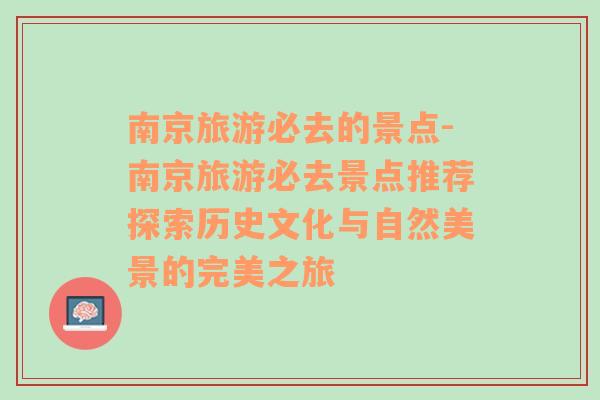 南京旅游必去的景点-南京旅游必去景点推荐探索历史文化与自然美景的完美之旅